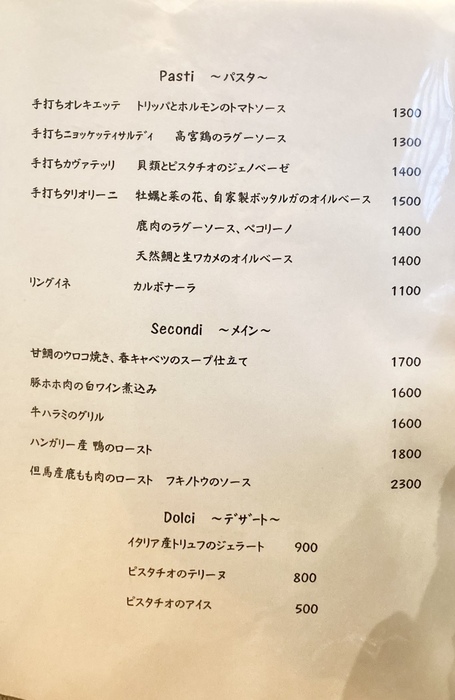 Pasti ～パスタ～

手打ちオレキエッテ　トリッパとホルモンのトマトソース　1300

手打ちニョッケッティサルディ　高宮鶏のラグーソース　1300

手打ちカヴァテッリ　貝類とピスタチオのジェノベーゼ　1400

手打ちタリオリーニ　牡蠣と菜の花、自家製ボッタルガのオイルベース　1500

鹿肉のラグーソース、ペコリーノ　1400

天然鯛と生ワカメのオイルベース　1400

リングイネ　カルボナーラ　1100

Secondi ～メイン～

甘鯛のウロコ焼き、春キャベツのスープ仕立て　1700

豚ホホ肉の白ワイン煮込み　1600

牛ハラミのグリル　1600

ハンガリー産 鴨のロースト　1800

但馬産鹿もも肉のロースト　フキノトウのソース　2300

Dolci ～デザート～

イタリア産トリュフのジェラート　900

ピスタチオのテリーヌ　800

ピスタチオのアイス　500